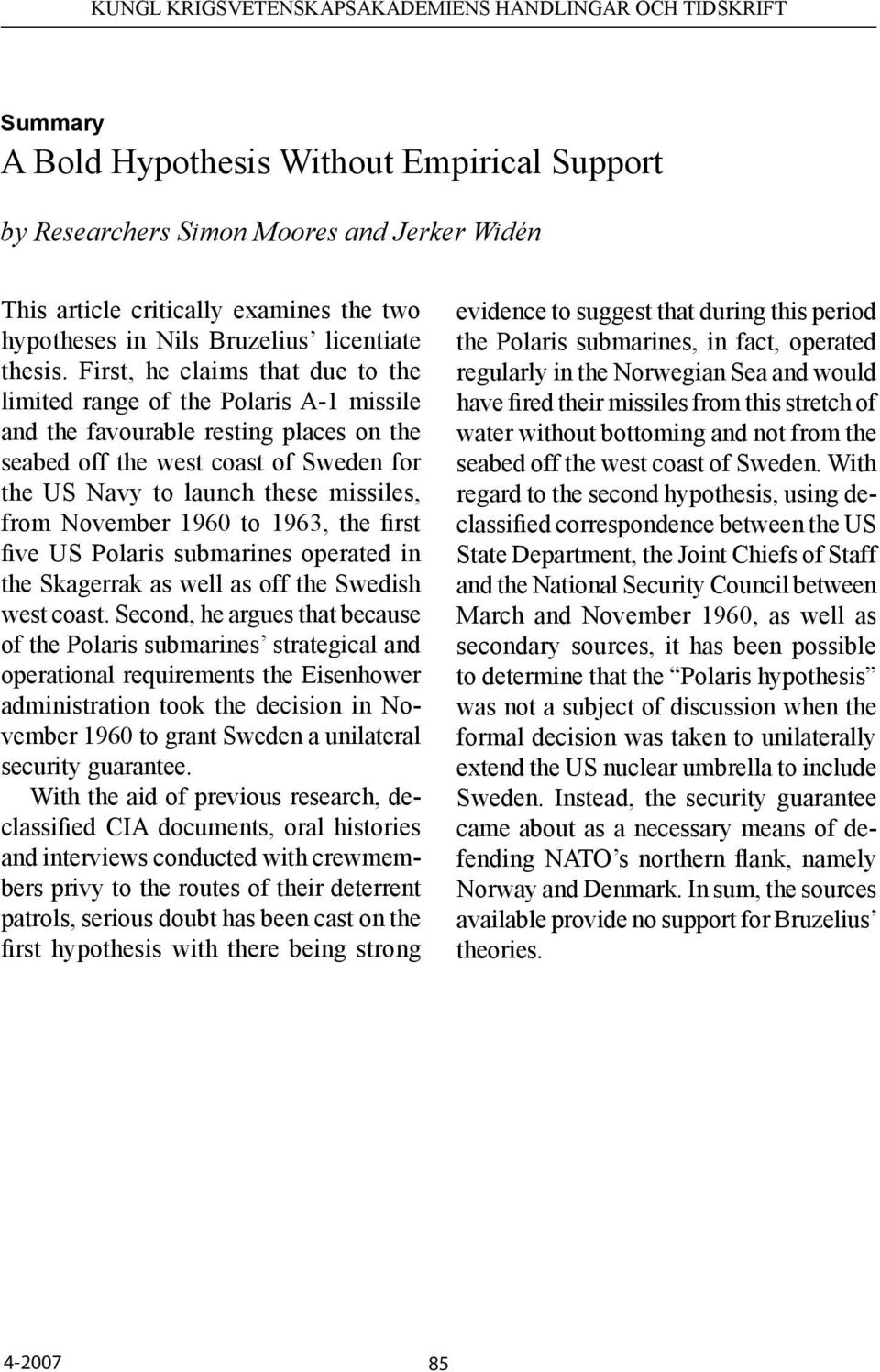 KUNGL KRIGSVETENSKAPSAKADEMIENS HANDLINGAR OCH TIDSKRIFT

Summary
A Bold Hypothesis Without Empirical Support

by Researchers Simon Moores and Jerker Widén

This article critically examines the two hypotheses in Nils Bruzelius' licentiate thesis. First, he claims that due to the limited range of the Polaris A-1 missile and the favourable resting places on the seabed off the west coast of Sweden for the US Navy to launch these missiles, from November 1960 to 1963, the first five US Polaris submarines operated in the Skagerrak as well as off the Swedish west coast. Second, he argues that because of the Polaris submarines' strategical and operational requirements the Eisenhower administration took the decision in November 1960 to grant Sweden a unilateral security guarantee.

With the aid of previous research, declassified CIA documents, oral histories and interviews conducted with crewmembers privy to the routes of their deterrent patrols, serious doubt has been cast on the first hypothesis with there being strong evidence to suggest that during this period the Polaris submarines, in fact, operated regularly in the Norwegian Sea and would have fired their missiles from this stretch of water without bottoming and not from the seabed off the west coast of Sweden. With regard to the second hypothesis, using declassified correspondence between the US State Department, the Joint Chiefs of Staff and the National Security Council between March and November 1960, as well as secondary sources, it has been possible to determine that the "Polaris hypothesis" was not a subject of discussion when the formal decision was taken to unilaterally extend the US nuclear umbrella to include Sweden. Instead, the security guarantee came about as a necessary means of defending NATO's northern flank, namely Norway and Denmark. In sum, the sources available provide no support for Bruzelius' theories.

4-2007

85